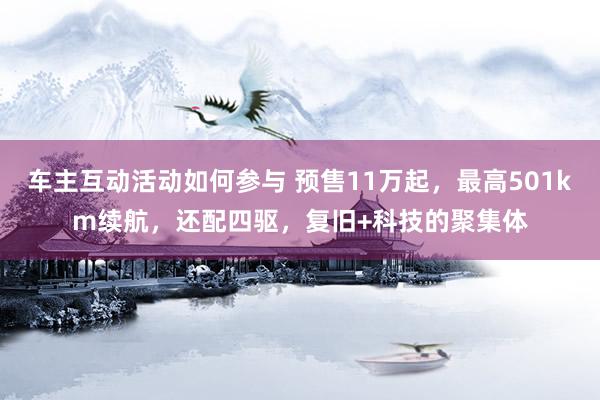 车主互动活动如何参与 预售11万起，最高501km续航，还配四驱，复旧+科技的聚集体